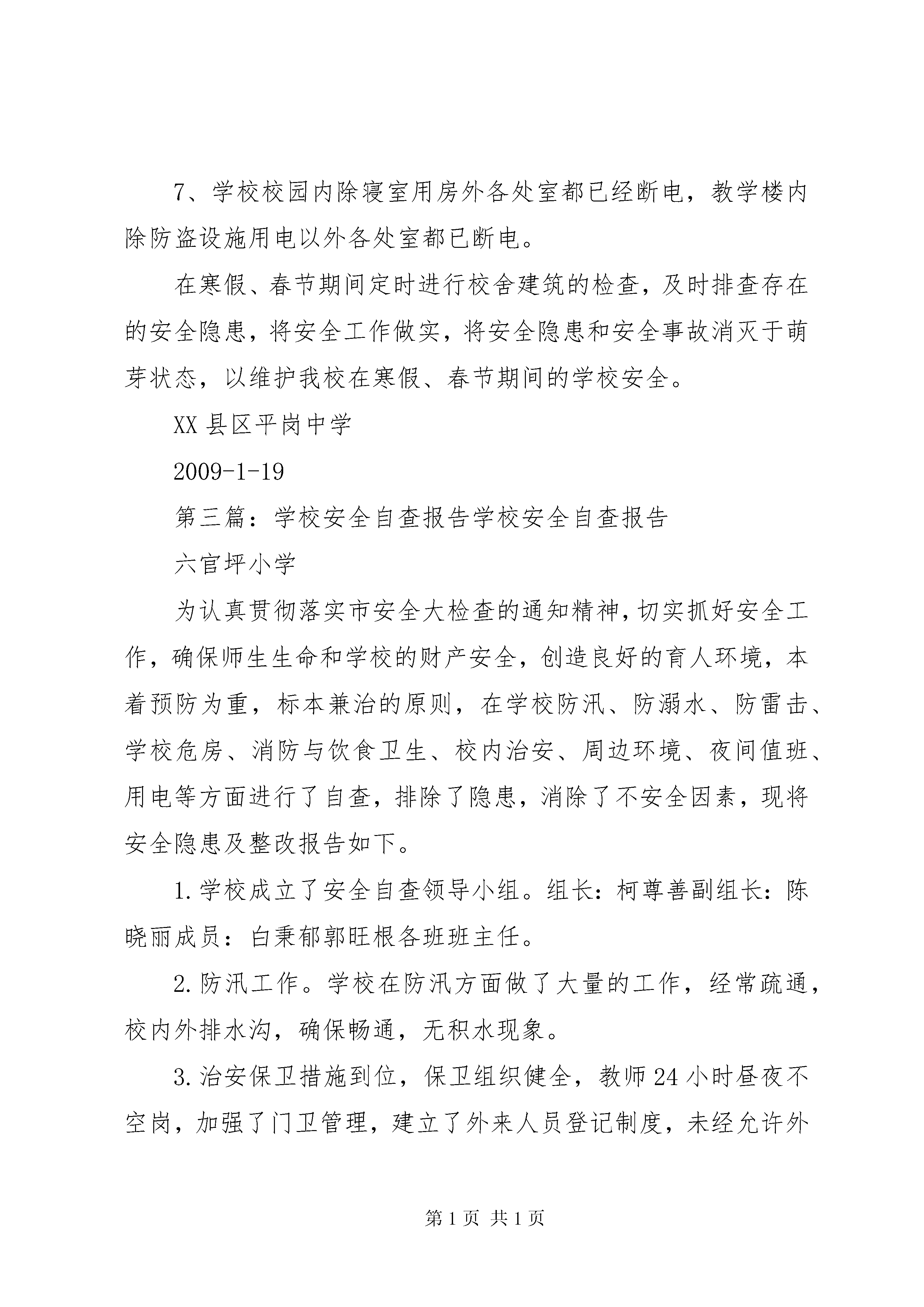 7、学校校园内除寝室用房外各处室都已经断电，教学楼内除防盗设施用电以外各处室都已断电。

在寒假、春节期间定时进行校舍建筑的检查，及时排查存在的安全隐患，将安全工作做实，将安全隐患和安全事故消灭于萌芽状态，以维护我校在寒假、春节期间的学校安全。

XX县区平岗中学

2009-1-19

第三篇：学校安全自查报告学校安全自查报告

六官坪小学

为认真贯彻落实市安全大检查的通知精神，切实抓好安全工作，确保师生生命和学校的财产安全，创造良好的育人环境，本着预防为重，标本兼治的原则，在学校防汛、防溺水、防雷击、学校危房、消防与饮食卫生、校内治安、周边环境、夜间值班、用电等方面进行了自查，排除了隐患，消除了不安全因素，现将安全隐患及整改报告如下。

1.学校成立了安全自查领导小组。组长：柯尊善副组长：陈晓丽成员：白秉郁郭旺根各班班主任。

2.防汛工作。学校在防汛方面做了大量的工作，经常疏通，校内外排水沟，确保畅通，无积水现象。

3.治安保卫措施到位，保卫组织健全，教师24小时昼夜不空岗，加强了门卫管理，建立了外来人员登记制度，未经允许外

第1页 共1页